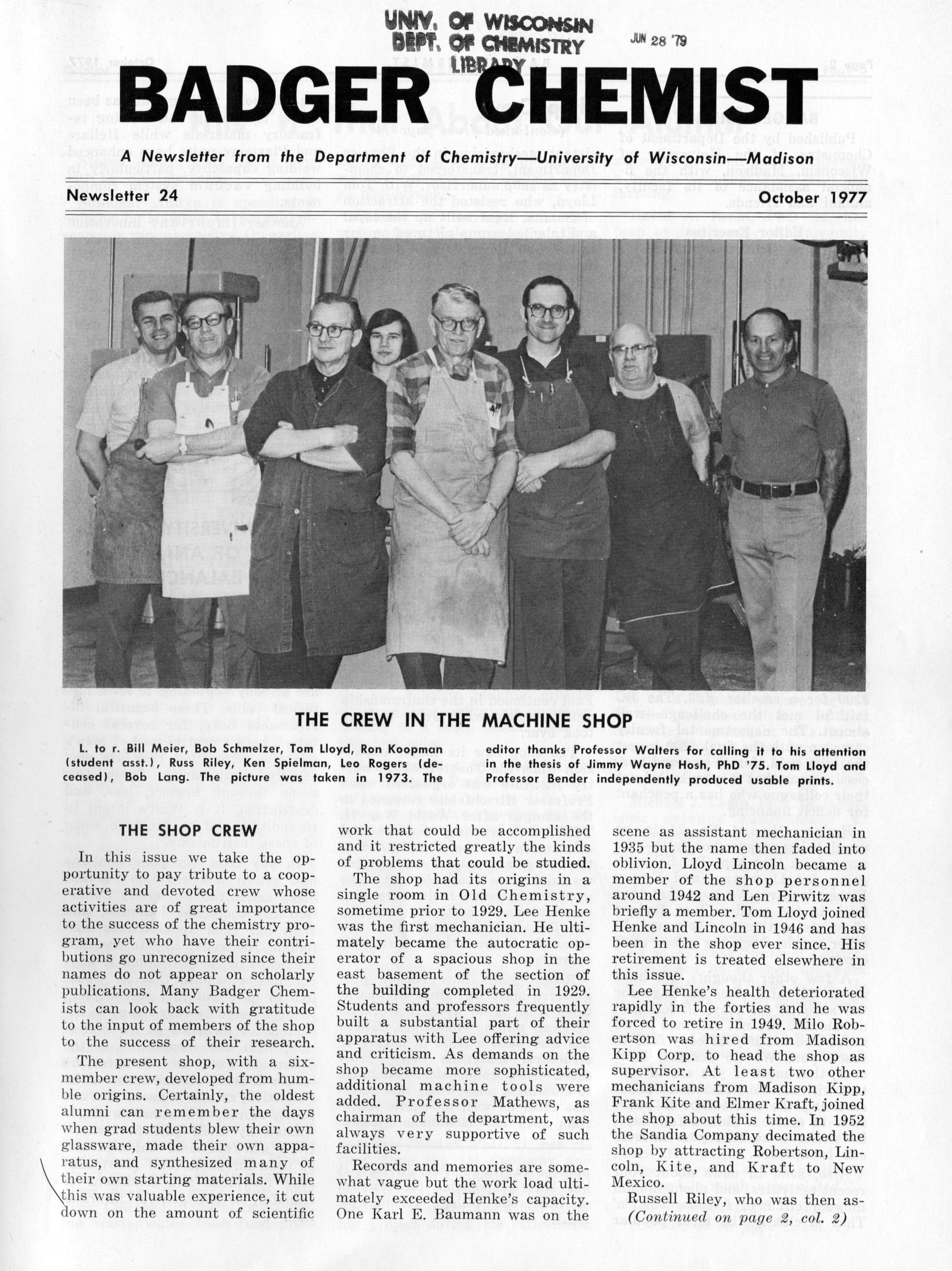 UNIV. OF WISCONSIN
DEPT. OF CHEMISTRY
LIBRARY

JUN 28 '79

BADGER CHEMIST

A Newsletter from the Department of Chemistry—University of Wisconsin—Madison

Newsletter 24

October 1977

THE CREW IN THE MACHINE SHOP

L. to r. Bill Meier, Bob Schmelzer, Tom Lloyd, Ron Koopman (student asst.), Russ Riley, Ken Spielman, Leo Rogers (deceased), Bob Lang. The picture was taken in 1973. The editor thanks Professor Walters for calling it to his attention in the thesis of Jimmy Wayne Hosh, PhD '75. Tom Lloyd and Professor Bender independently produced usable prints.

THE SHOP CREW

In this issue we take the opportunity to pay tribute to a cooperative and devoted crew whose activities are of great importance to the success of the chemistry program, yet who have their contributions go unrecognized since their names do not appear on scholarly publications. Many Badger Chemists can look back with gratitude to the input of members of the shop to the success of their research.

The present shop, with a six-member crew, developed from humble origins. Certainly, the oldest alumni can remember the days when grad students blew their own glassware, made their own apparatus, and synthesized many of their own starting materials. While this was valuable experience, it cut down on the amount of scientific work that could be accomplished and it restricted greatly the kinds of problems that could be studied.

The shop had its origins in a single room in Old Chemistry, sometime prior to 1929. Lee Henke was the first mechanician. He ultimately became the autocratic operator of a spacious shop in the east basement of the section of the building completed in 1929. Students and professors frequently built a substantial part of their apparatus with Lee offering advice and criticism. As demands on the shop became more sophisticated, additional machine tools were added. Professor Mathews, as chairman of the department, was always very supportive of such facilities.

Records and memories are somewhat vague but the work load ultimately exceeded Henke's capacity. One Karl E. Baumann was on the scene as assistant mechanician in 1935 but the name then faded into oblivion. Lloyd Lincoln became a member of the shop personnel around 1942 and Len Pirwitz was briefly a member. Tom Lloyd joined Henke and Lincoln in 1946 and has been in the shop ever since. His retirement is treated elsewhere in this issue.

Lee Henke's health deteriorated rapidly in the forties and he was forced to retire in 1949. Milo Robertson was hired from Madison Kipp Corp. to head the shop as supervisor. At least two other mechanicians from Madison Kipp, Frank Kite and Elmer Kraft, joined the shop about this time. In 1952 the Sandia Company decimated the shop by attracting Robertson, Lincoln, Kite, and Kraft to New Mexico.

Russell Riley, who was then as-

(Continued on page 2, col. 2)